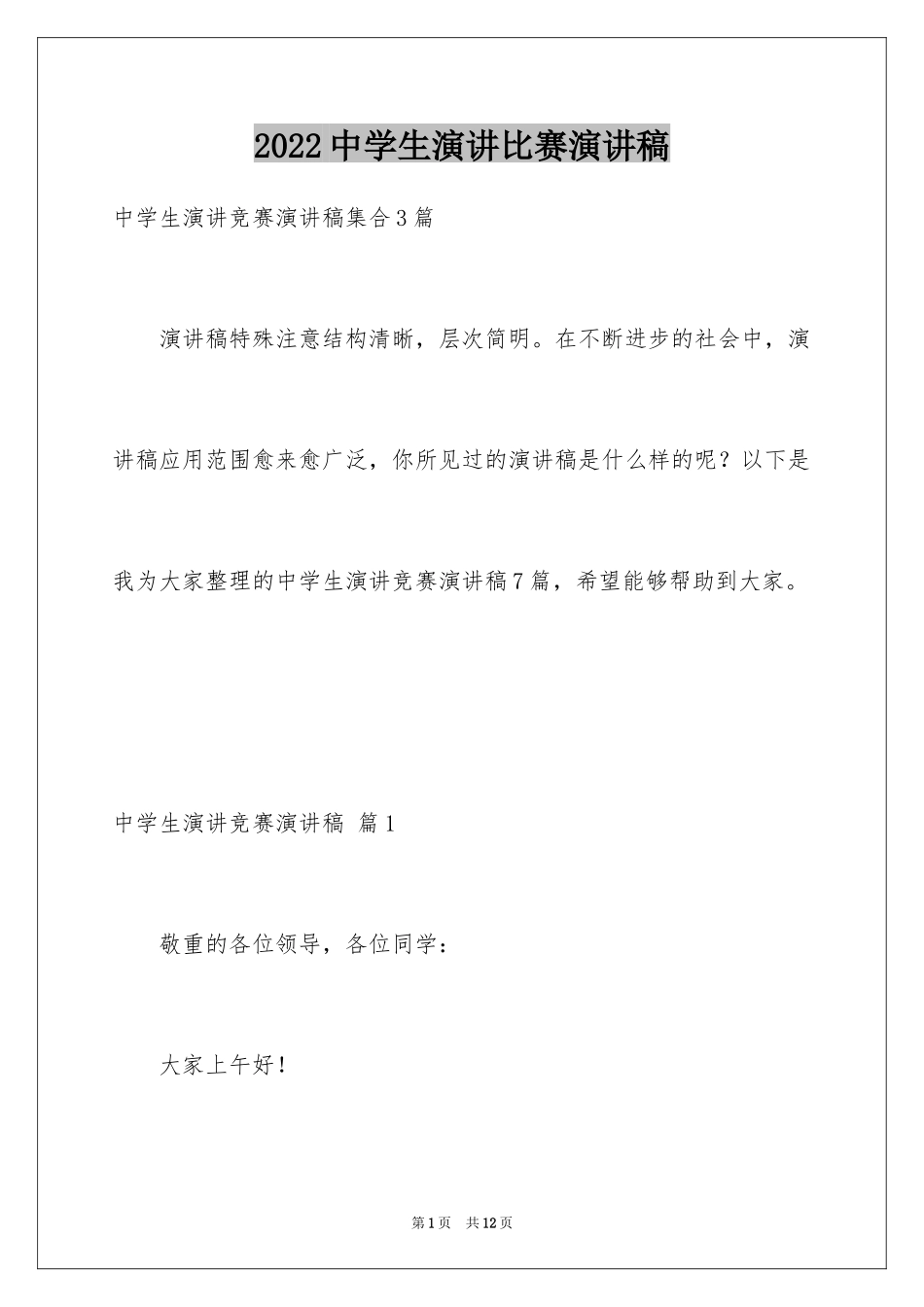 2022中学生演讲比赛演讲稿

中学生演讲竞赛演讲稿集合3篇

演讲稿特殊注意结构清晰，层次简明。在不断进步的社会中，演讲稿应用范围愈来愈广泛，你所见过的演讲稿是什么样的呢？以下是我为大家整理的中学生演讲竞赛演讲稿7篇，希望能够帮助到大家。

中学生演讲竞赛演讲稿 篇1

敬重的各位领导，各位同学：

大家上午好！

第1页 共12页